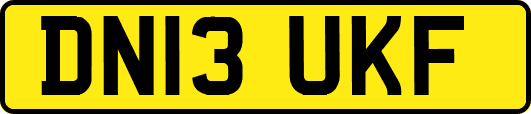 DN13 UKF